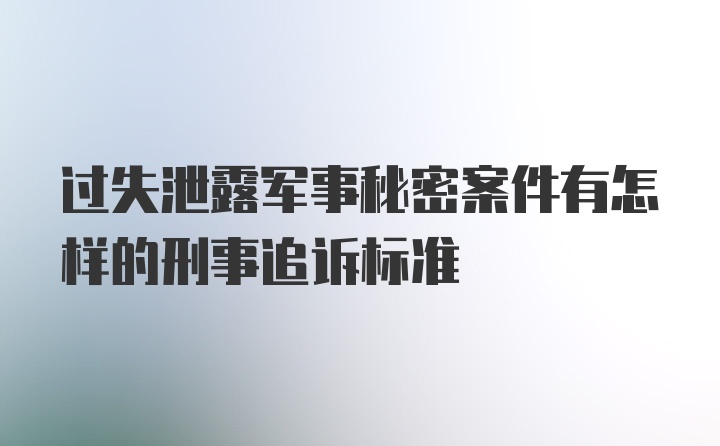 过失泄露军事秘密案件有怎样的刑事追诉标准